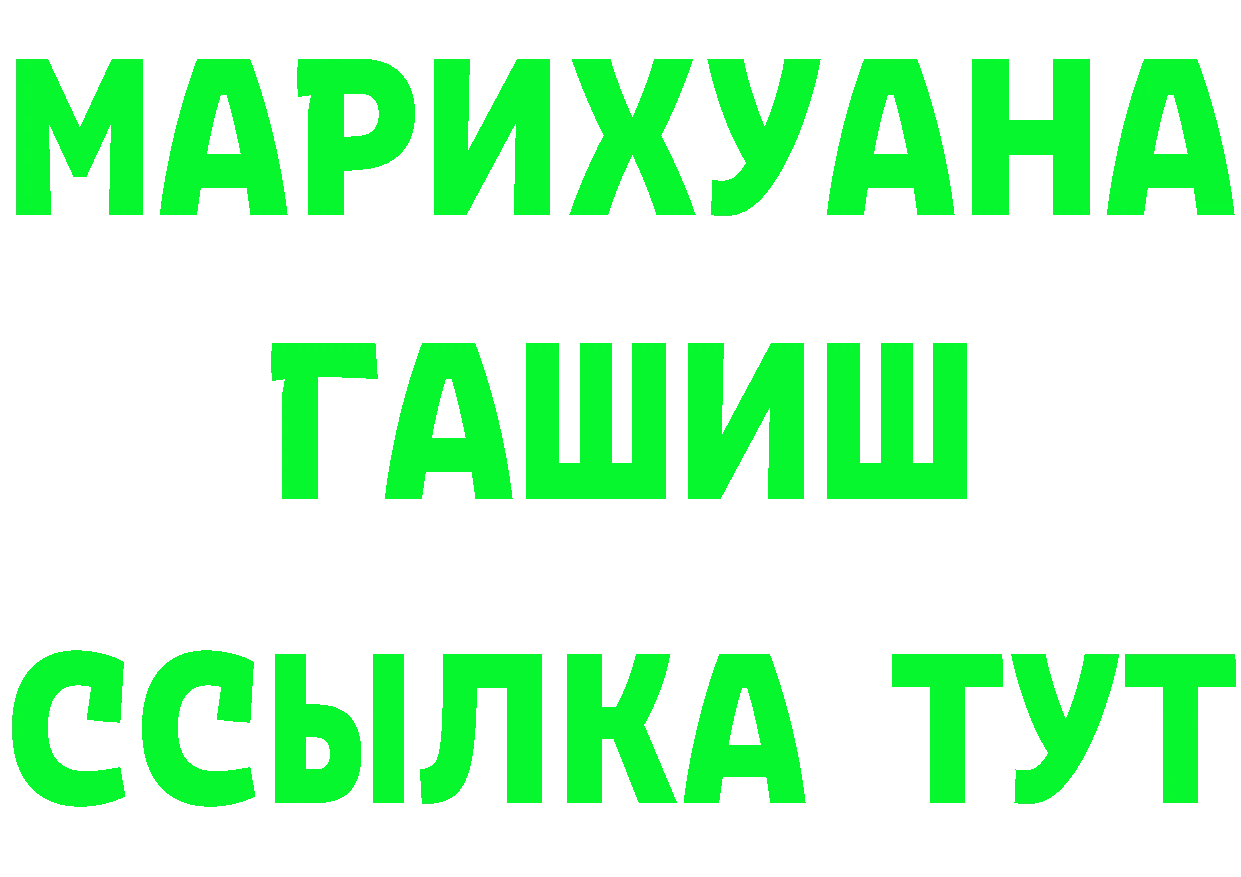 МАРИХУАНА
ГАШИШ
ССЫЛКА ТУТ